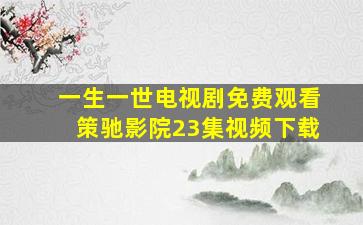 一生一世电视剧免费观看
策驰影院23集视频下载